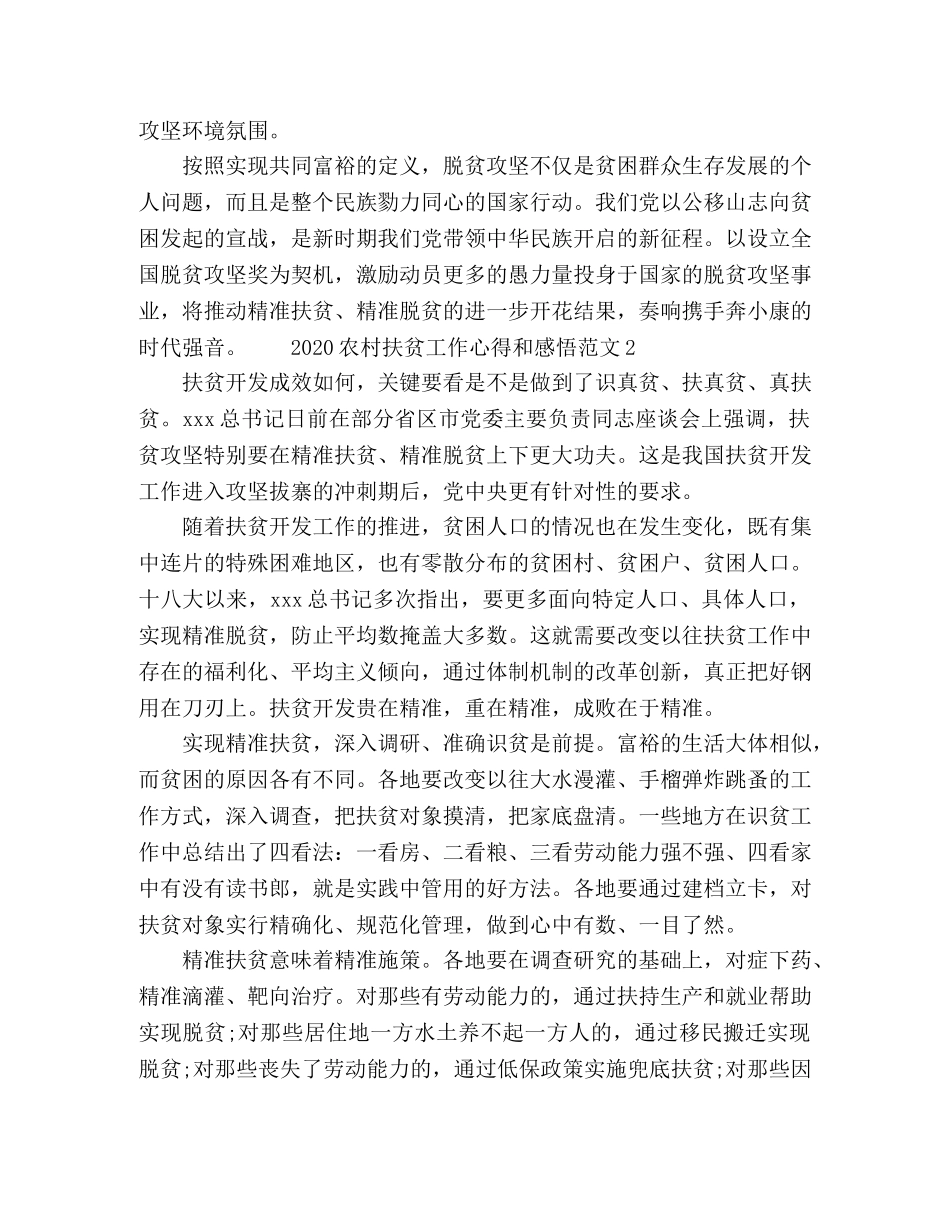 攻坚环境氛围。

按照实现共同富裕的定义，脱贫攻坚不仅是贫困群众生存发展的个人问题，而且是整个民族勠力同心的国家行动。我们党以公移山志向贫困发起的宣战，是新时期我们党带领中华民族开启的新征程。以设立全国脱贫攻坚奖为契机，激励动员更多的愚力量投身于国家的脱贫攻坚事业，将推动精准扶贫、精准脱贫的进一步开花结果，奏响携手奔小康的时代强音。 2020农村扶贫工作心得和感悟范文2

扶贫开发成效如何，关键要看是不是做到了识真贫、扶真贫、真扶贫。xxx总书记日前在部分省区市党委主要负责同志座谈会上强调，扶贫攻坚特别要在精准扶贫、精准脱贫上下更大功夫。这是我国扶贫开发工作进入攻坚拔寨的冲刺期后，党中央更有针对性的要求。

随着扶贫开发工作的推进，贫困人口的情况也在发生变化，既有集中连片的特殊困难地区，也有零散分布的贫困村、贫困户、贫困人口。十八大以来，xxx总书记多次指出，要更多面向特定人口、具体人口，实现精准脱贫，防止平均数掩盖大多数。这就需要改变以往扶贫工作中存在的福利化、平均主义倾向，通过体制机制的改革创新，真正把好钢用在刀刃上。扶贫开发贵在精准，重在精准，成败在于精准。

实现精准扶贫，深入调研、准确识贫是前提。富裕的生活大体相似，而贫困的原因各有不同。各地要改变以往大水漫灌、手榴弹炸跳蚤的工作方式，深入调查，把扶贫对象摸清，把家底盘清。一些地方在识贫工作中总结出了四看法：一看房、二看粮、三看劳动能力强不强、四看家中有没有读书郎，就是实践中管用的好方法。各地要通过建档立卡，对扶贫对象实行精确化、规范化管理，做到心中有数、一目了然。

精准扶贫意味着精准施策。各地要在调查研究的基础上，对症下药、精准滴灌、靶向治疗。对那些有劳动能力的，通过扶持生产和就业帮助实现脱贫;对那些居住地一方水土养不起一方人的，通过移民搬迁实现脱贫;对那些丧失了劳动能力的，通过低保政策实施兜底扶贫;对那些因